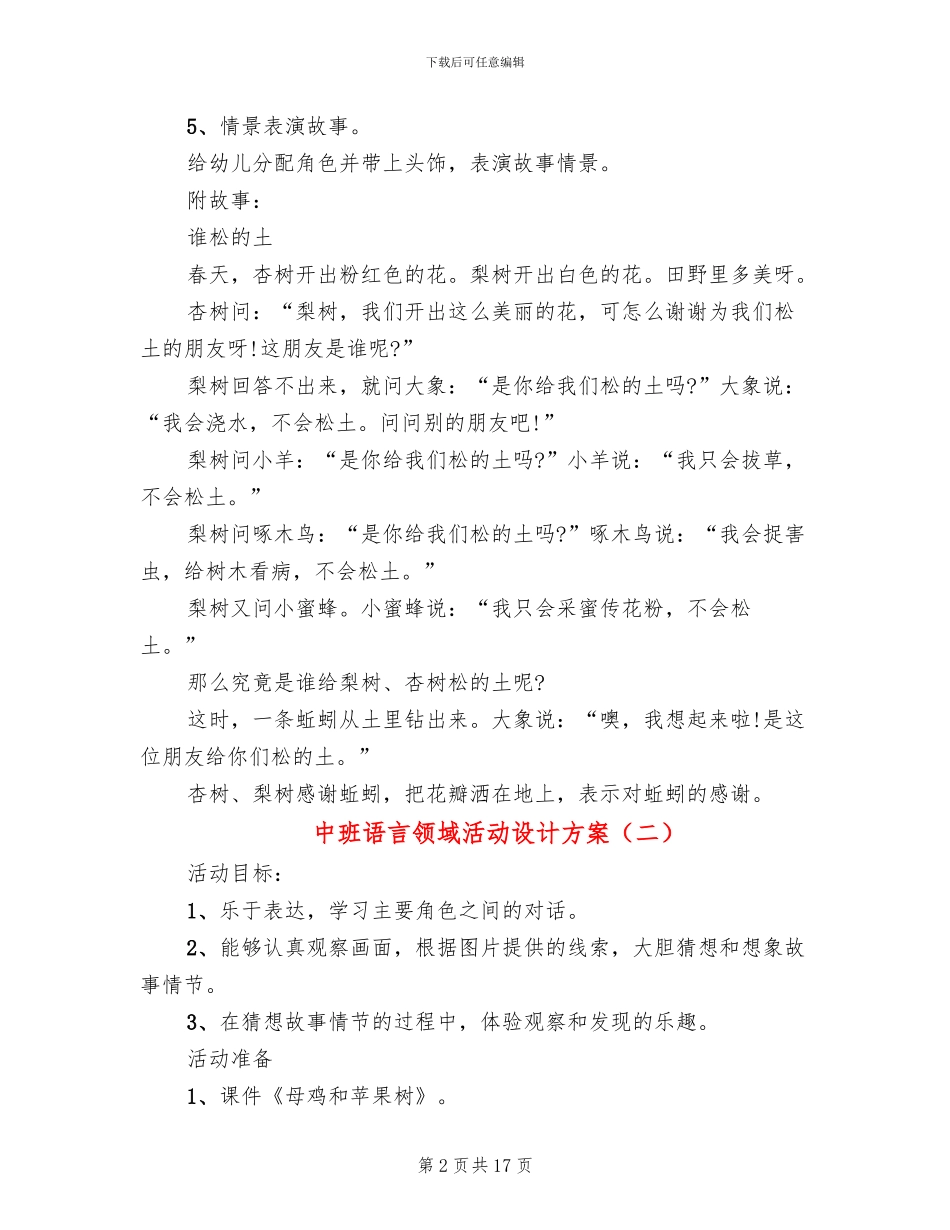 下载后可任意编辑

5、情景表演故事。

给幼儿分配角色并带上头饰，表演故事情景。

附故事：

谁松的土

春天，杏树开出粉红色的花。梨树开出白色的花。田野里多美呀。

杏树问：“梨树，我们开出这么美丽的花，可怎么谢谢为我们松土的朋友呀!这朋友是谁呢?”

梨树回答不出来，就问大象：“是你给我们松的土吗?”大象说：“我会浇水，不会松土。问问别的朋友吧!”

梨树问小羊：“是你给我们松的土吗?”小羊说：“我只会拔草，不会松土。”

梨树问啄木鸟：“是你给我们松的土吗?”啄木鸟说：“我会捉害虫，给树木看病，不会松土。”

梨树又问小蜜蜂。小蜜蜂说：“我只会采蜜传花粉，不会松土。”

那么究竟是谁给梨树、杏树松的土呢?

这时，一条蚯蚓从土里钻出来。大象说：“噢，我想起来啦!是这位朋友给你们松的土。”

杏树、梨树感谢蚯蚓，把花瓣洒在地上，表示对蚯蚓的感谢。

中班语言领域活动设计方案（二）

活动目标：

1、乐于表达，学习主要角色之间的对话。

2、能够认真观察画面，根据图片提供的线索，大胆猜想和想象故事情节。

3、在猜想故事情节的过程中，体验观察和发现的乐趣。

活动准备

1、课件《母鸡和苹果树》。

第 2 页 共 17 页